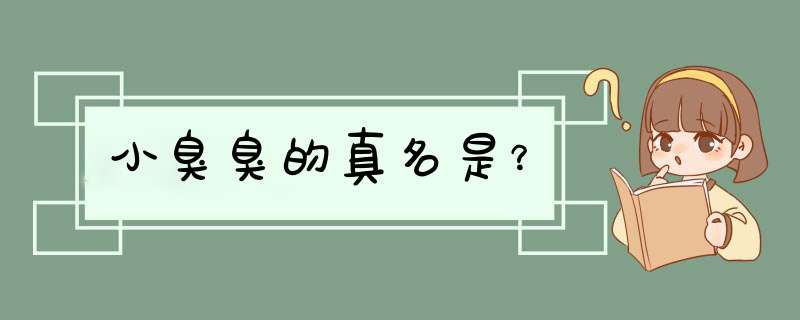 小臭臭的真名是?